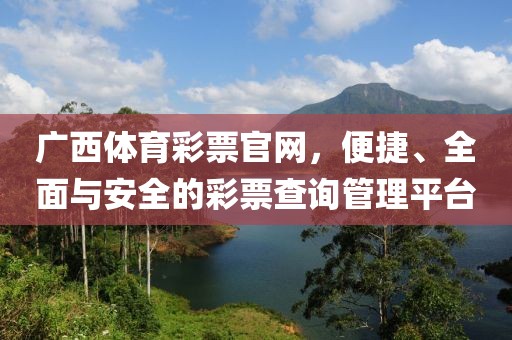 广西体育彩票官网，便捷、全面与安全的彩票查询管理平台